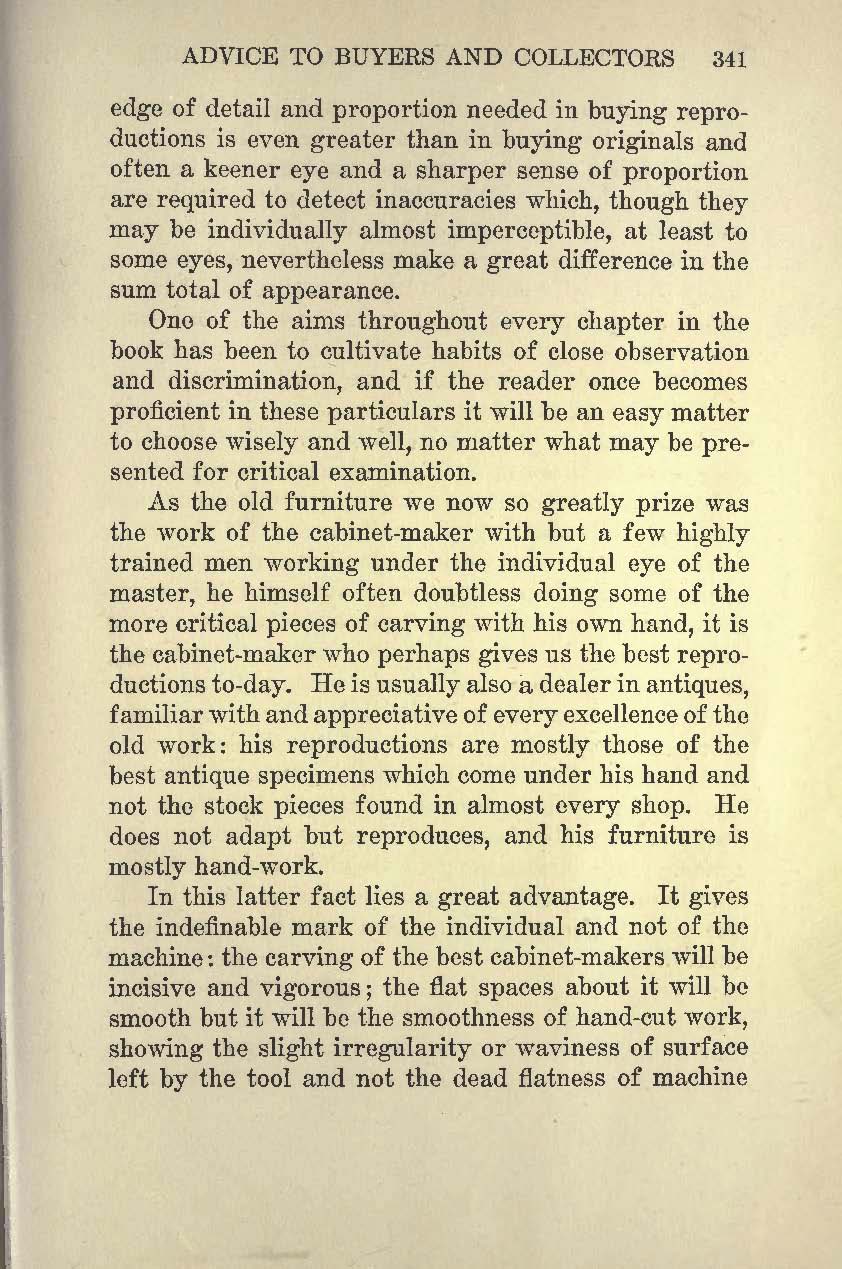 ADVICE TO BUYERS AND COLLECTORS 341

edge of detail and proportion needed in buying reproductions is even greater than in buying originals and often a keener eye and a sharper sense of proportion are required to detect inaccuracies which, though they may be individually almost imperceptible, at least to some eyes, nevertheless make a great difference in the sum total of appearance.

One of the aims throughout every chapter in the book has been to cultivate habits of close observation and discrimination, and if the reader once becomes proficient in these particulars it will be an easy matter to choose wisely and well, no matter what may be presented for critical examination.

As the old furniture we now so greatly prize was the work of the cabinet-maker with but a few highly trained men working under the individual eye of the master, he himself often doubtless doing some of the more critical pieces of carving with his own hand, it is the cabinet-maker who perhaps gives us the best reproductions to-day. He is usually also a dealer in antiques, familiar with and appreciative of every excellence of the old work: his reproductions are mostly those of the best antique specimens which come under his hand and not the stock pieces found in almost every shop. He does not adapt but reproduces, and his furniture is mostly hand-work.

In this latter fact lies a great advantage. It gives the indefinable mark of the individual and not of the machine: the carving of the best cabinet-makers will be incisive and vigorous; the flat spaces about it will be smooth but it will be the smoothness of hand-cut work, showing the slight irregularity or waviness of surface left by the tool and not the dead flatness of machine